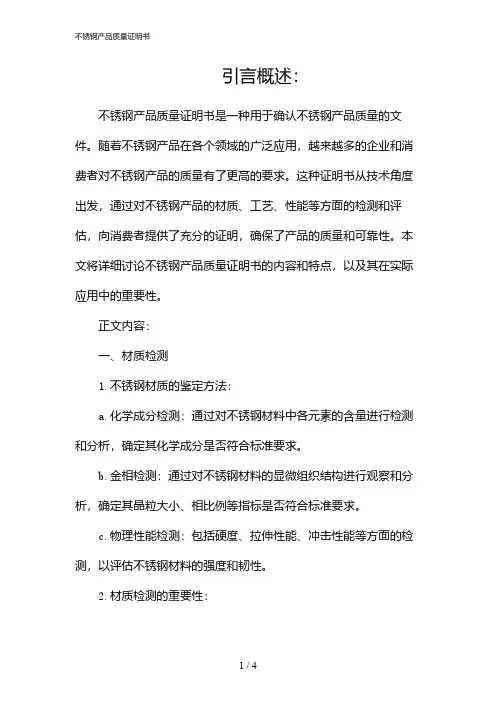 不锈钢产品质量证明书

引言概述:

不锈钢产品质量证明书是一种用于确认不锈钢产品质量的文件。随着不锈钢产品在各个领域的广泛应用，越来越多的企业和消费者对不锈钢产品的质量有了更高的要求。这种证明书从技术角度出发，通过对不锈钢产品的材质、工艺、性能等方面的检测和评估，向消费者提供了充分的证明，确保了产品的质量和可靠性。本文将详细讨论不锈钢产品质量证明书的内容和特点，以及其在实际应用中的重要性。

正文内容:

一、材质检测

1. 不锈钢材质的鉴定方法:

a. 化学成分检测：通过对不锈钢材料中各元素的含量进行检测和分析，确定其化学成分是否符合标准要求。

b. 金相检测：通过对不锈钢材料的显微组织结构进行观察和分析，确定其晶粒大小、相比例等指标是否符合标准要求。

c. 物理性能检测：包括硬度、拉伸性能、冲击性能等方面的检测，以评估不锈钢材料的强度和韧性。

2. 材质检测的重要性:

1 / 4